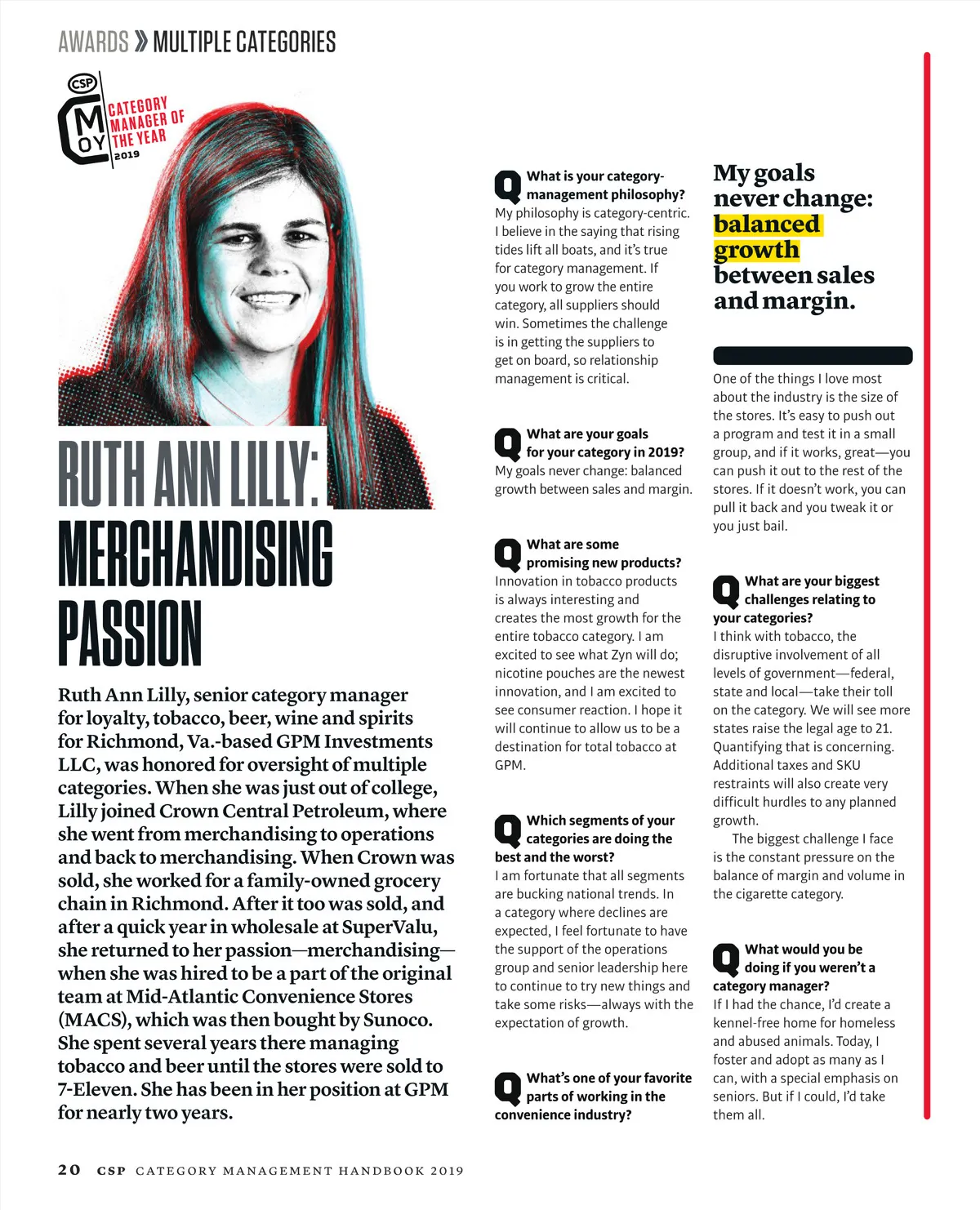 AWARDS » MULTIPLE CATEGORIES

CSP
CMOY
CATEGORY MANAGER OF THE YEAR 2019

RUTH ANN LILLY: MERCHANDISING PASSION

Ruth Ann Lilly, senior category manager for loyalty, tobacco, beer, wine and spirits for Richmond, Va.-based GPM Investments LLC, was honored for oversight of multiple categories. When she was just out of college, Lilly joined Crown Central Petroleum, where she went from merchandising to operations and back to merchandising. When Crown was sold, she worked for a family-owned grocery chain in Richmond. After it too was sold, and after a quick year in wholesale at SuperValu, she returned to her passion—merchandising—when she was hired to be a part of the original team at Mid-Atlantic Convenience Stores (MACS), which was then bought by Sunoco. She spent several years there managing tobacco and beer until the stores were sold to 7-Eleven. She has been in her position at GPM for nearly two years.

Q What is your category-management philosophy?
My philosophy is category-centric. I believe in the saying that rising tides lift all boats, and it's true for category management. If you work to grow the entire category, all suppliers should win. Sometimes the challenge is in getting the suppliers to get on board, so relationship management is critical.

Q What are your goals for your category in 2019?
My goals never change: balanced growth between sales and margin.

Q What are some promising new products?
Innovation in tobacco products is always interesting and creates the most growth for the entire tobacco category. I am excited to see what Zyn will do; nicotine pouches are the newest innovation, and I am excited to see consumer reaction. I hope it will continue to allow us to be a destination for total tobacco at GPM.

Q Which segments of your categories are doing the best and the worst?
I am fortunate that all segments are bucking national trends. In a category where declines are expected, I feel fortunate to have the support of the operations group and senior leadership here to continue to try new things and take some risks—always with the expectation of growth.

Q What's one of your favorite parts of working in the convenience industry?

My goals never change: balanced growth between sales and margin.

One of the things I love most about the industry is the size of the stores. It's easy to push out a program and test it in a small group, and if it works, great—you can push it out to the rest of the stores. If it doesn't work, you can pull it back and you tweak it or you just bail.

Q What are your biggest challenges relating to your categories?
I think with tobacco, the disruptive involvement of all levels of government—federal, state and local—take their toll on the category. We will see more states raise the legal age to 21. Quantifying that is concerning. Additional taxes and SKU restraints will also create very difficult hurdles to any planned growth.

The biggest challenge I face is the constant pressure on the balance of margin and volume in the cigarette category.

Q What would you be doing if you weren't a category manager?
If I had the chance, I'd create a kennel-free home for homeless and abused animals. Today, I foster and adopt as many as I can, with a special emphasis on seniors. But if I could, I'd take them all.

20 CSP CATEGORY MANAGEMENT HANDBOOK 2019